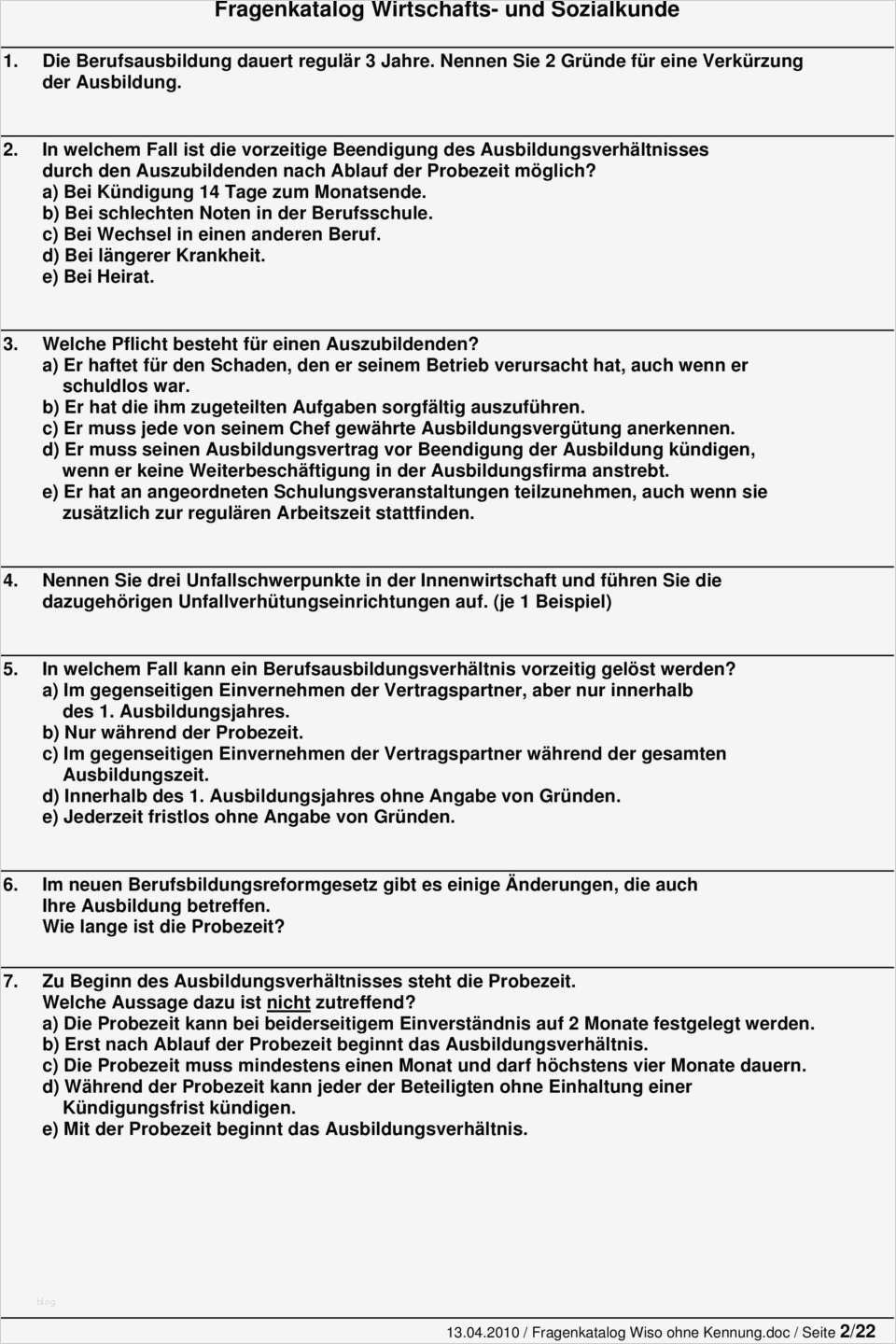 Fragenkatalog Wirtschafts- und Sozialkunde

1. Die Berufsausbildung dauert regulär 3 Jahre. Nennen Sie 2 Gründe für eine Verkürzung der Ausbildung.

2. In welchem Fall ist die vorzeitige Beendigung des Ausbildungsverhältnisses durch den Auszubildenden nach Ablauf der Probezeit möglich?
a) Bei Kündigung 14 Tage zum Monatsende.
b) Bei schlechten Noten in der Berufsschule.
c) Bei Wechsel in einen anderen Beruf.
d) Bei längerer Krankheit.
e) Bei Heirat.

3. Welche Pflicht besteht für einen Auszubildenden?
a) Er haftet für den Schaden, den er seinem Betrieb verursacht hat, auch wenn er schuldlos war.
b) Er hat die ihm zugeteilten Aufgaben sorgfältig auszuführen.
c) Er muss jede von seinem Chef gewährte Ausbildungsvergütung anerkennen.
d) Er muss seinen Ausbildungsvertrag vor Beendigung der Ausbildung kündigen, wenn er keine Weiterbeschäftigung in der Ausbildungsfirma anstrebt.
e) Er hat an angeordneten Schulungsveranstaltungen teilzunehmen, auch wenn sie zusätzlich zur regulären Arbeitszeit stattfinden.

4. Nennen Sie drei Unfallschwerpunkte in der Innenwirtschaft und führen Sie die dazugehörigen Unfallverhütungseinrichtungen auf. (je 1 Beispiel)

5. In welchem Fall kann ein Berufsausbildungsverhältnis vorzeitig gelöst werden?
a) Im gegenseitigen Einvernehmen der Vertragspartner, aber nur innerhalb des 1. Ausbildungsjahres.
b) Nur während der Probezeit.
c) Im gegenseitigen Einvernehmen der Vertragspartner während der gesamten Ausbildungszeit.
d) Innerhalb des 1. Ausbildungsjahres ohne Angabe von Gründen.
e) Jederzeit fristlos ohne Angabe von Gründen.

6. Im neuen Berufsbildungsreformgesetz gibt es einige Änderungen, die auch Ihre Ausbildung betreffen.
Wie lange ist die Probezeit?

7. Zu Beginn des Ausbildungsverhältnisses steht die Probezeit.
Welche Aussage dazu ist nicht zutreffend?
a) Die Probezeit kann bei beiderseitigem Einverständnis auf 2 Monate festgelegt werden.
b) Erst nach Ablauf der Probezeit beginnt das Ausbildungsverhältnis.
c) Die Probezeit muss mindestens einen Monat und darf höchstens vier Monate dauern.
d) Während der Probezeit kann jeder der Beteiligten ohne Einhaltung einer Kündigungsfrist kündigen.
e) Mit der Probezeit beginnt das Ausbildungsverhältnis.

13.04.2010 / Fragenkatalog Wiso ohne Kennung.doc / Seite 2/22